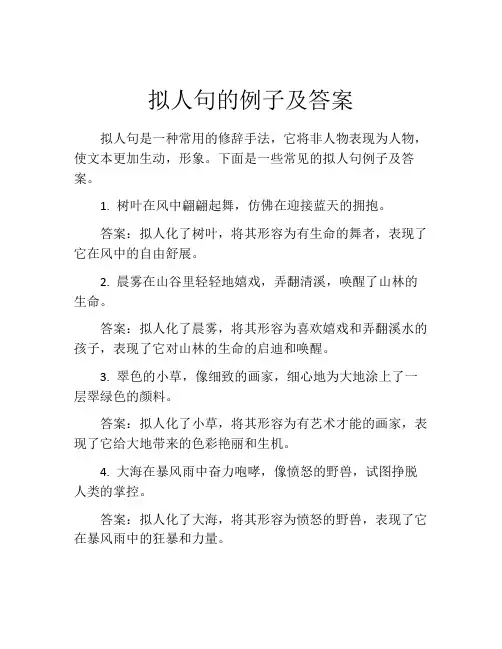 拟人句的例子及答案

拟人句是一种常用的修辞手法，它将非人物表现为人物，使文本更加生动，形象。下面是一些常见的拟人句例子及答案。

1. 树叶在风中翩翩起舞，仿佛在迎接蓝天的拥抱。

答案：拟人化了树叶，将其形容为有生命的舞者，表现了它在风中的自由舒展。

2. 晨雾在山谷里轻轻地嬉戏，弄翻清溪，唤醒了山林的生命。

答案：拟人化了晨雾，将其形容为喜欢嬉戏和弄翻溪水的孩子，表现了它对山林的生命的启迪和唤醒。

3. 翠色的小草，像细致的画家，细心地为大地涂上了一层翠绿色的颜料。

答案：拟人化了小草，将其形容为有艺术才能的画家，表现了它给大地带来的色彩艳丽和生机。

4. 大海在暴风雨中奋力咆哮，像愤怒的野兽，试图挣脱人类的掌控。

答案：拟人化了大海，将其形容为愤怒的野兽，表现了它在暴风雨中的狂暴和力量。